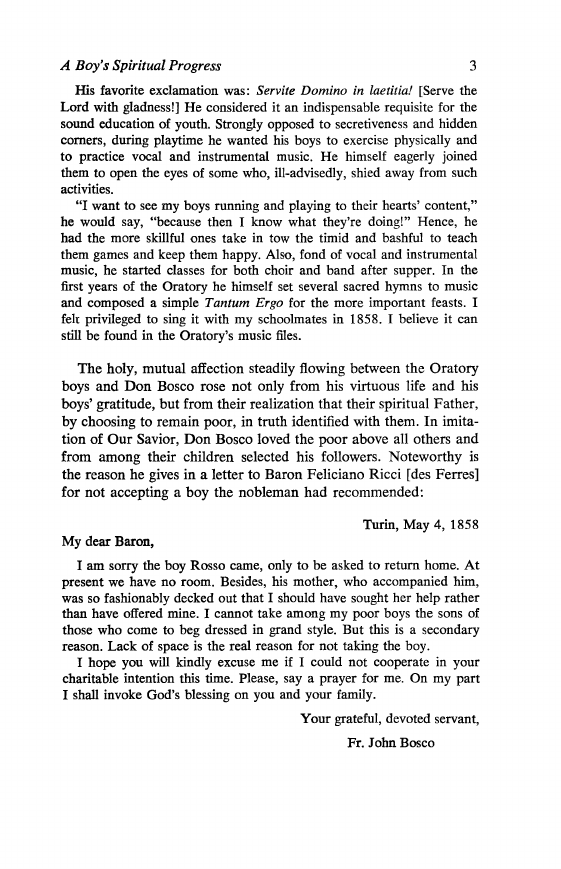 A Boy's Spiritual Progress 3

His favorite exclamation was: Servite Domino in laetitia! [Serve the Lord with gladness!] He considered it an indispensable requisite for the sound education of youth. Strongly opposed to secretiveness and hidden corners, during playtime he wanted his boys to exercise physically and to practice vocal and instrumental music. He himself eagerly joined them to open the eyes of some who, ill-advisedly, shied away from such activities.

"I want to see my boys running and playing to their hearts' content," he would say, "because then I know what they're doing!" Hence, he had the more skillful ones take in tow the timid and bashful to teach them games and keep them happy. Also, fond of vocal and instrumental music, he started classes for both choir and band after supper. In the first years of the Oratory he himself set several sacred hymns to music and composed a simple Tantum Ergo for the more important feasts. I felt privileged to sing it with my schoolmates in 1858. I believe it can still be found in the Oratory's music files.

The holy, mutual affection steadily flowing between the Oratory boys and Don Bosco rose not only from his virtuous life and his boys' gratitude, but from their realization that their spiritual Father, by choosing to remain poor, in truth identified with them. In imitation of Our Savior, Don Bosco loved the poor above all others and from among their children selected his followers. Noteworthy is the reason he gives in a letter to Baron Feliciano Ricci [des Ferres] for not accepting a boy the nobleman had recommended:

Turin, May 4, 1858

My dear Baron,

I am sorry the boy Rosso came, only to be asked to return home. At present we have no room. Besides, his mother, who accompanied him, was so fashionably decked out that I should have sought her help rather than have offered mine. I cannot take among my poor boys the sons of those who come to beg dressed in grand style. But this is a secondary reason. Lack of space is the real reason for not taking the boy.

I hope you will kindly excuse me if I could not cooperate in your charitable intention this time. Please, say a prayer for me. On my part I shall invoke God's blessing on you and your family.

Your grateful, devoted servant,

Fr. John Bosco